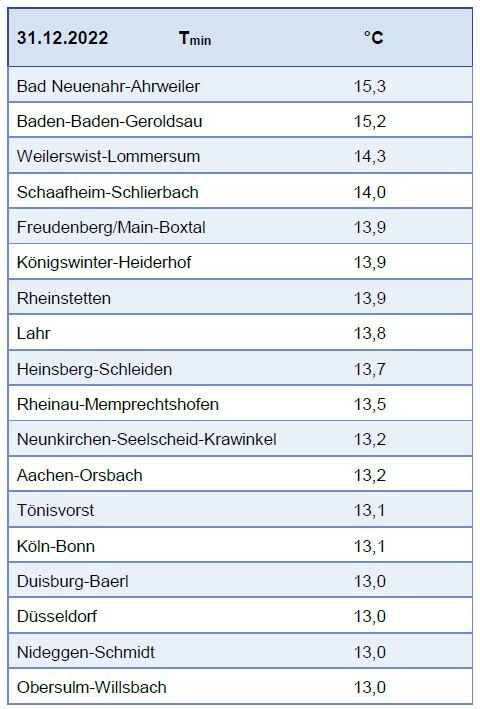 | 31.12.2022 $T_{min}$ | °C |
|---|---|
| Bad Neuenahr-Ahrweiler | 15,3 |
| Baden-Baden-Geroldsau | 15,2 |
| Weilerswist-Lommersum | 14,3 |
| Schaafheim-Schlierbach | 14,0 |
| Freudenberg/Main-Boxtal | 13,9 |
| Königswinter-Heiderhof | 13,9 |
| Rheinstetten | 13,9 |
| Lahr | 13,8 |
| Heinsberg-Schleiden | 13,7 |
| Rheinau-Memprechtshofen | 13,5 |
| Neunkirchen-Seelscheid-Krawinkel | 13,2 |
| Aachen-Orsbach | 13,2 |
| Tönisvorst | 13,1 |
| Köln-Bonn | 13,1 |
| Duisburg-Baerl | 13,0 |
| Düsseldorf | 13,0 |
| Nideggen-Schmidt | 13,0 |
| Obersulm-Willsbach | 13,0 |